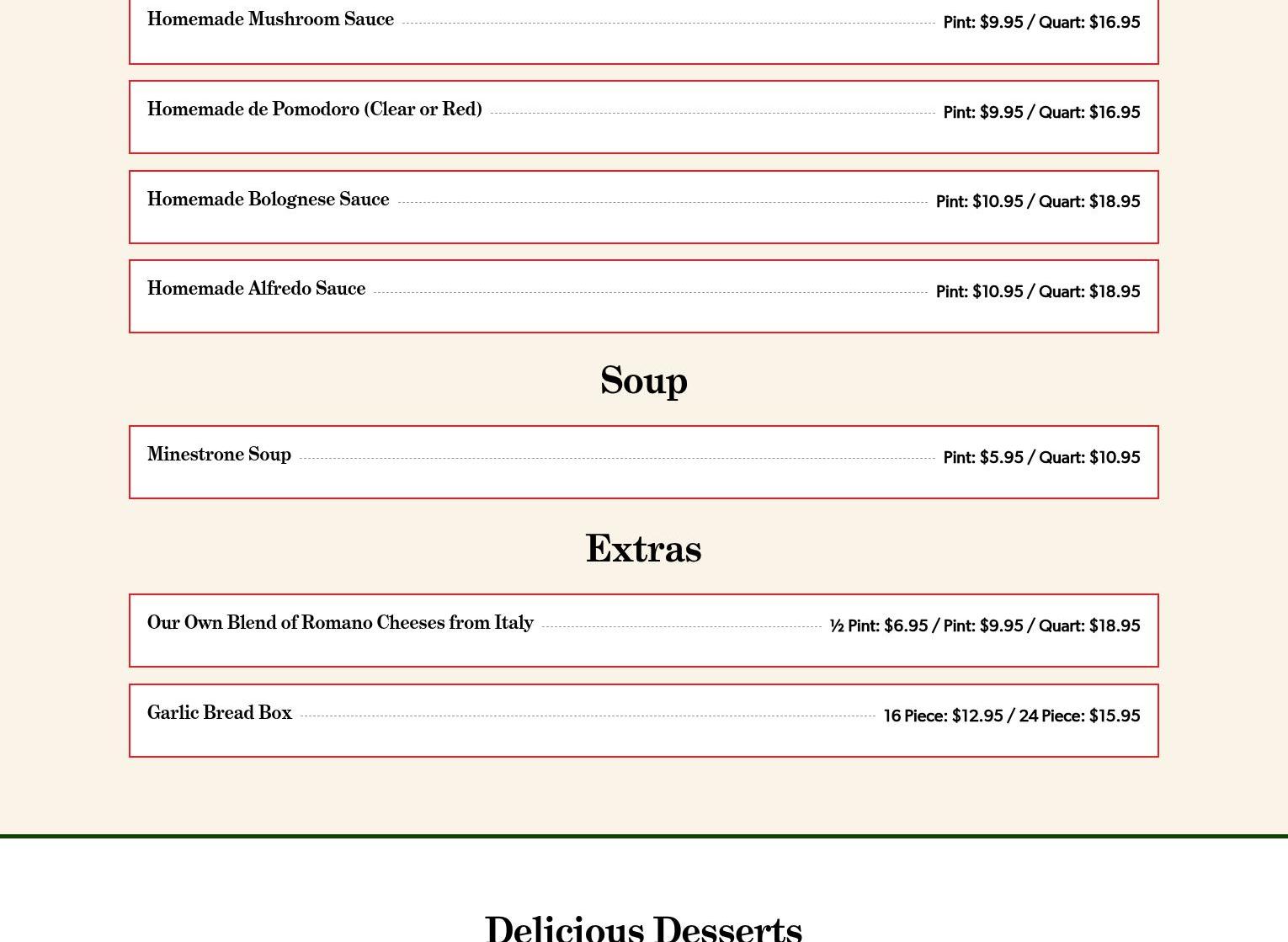 Homemade Mushroom Sauce Pint: $9.95 / Quart: $16.95

Homemade de Pomodoro (Clear or Red) Pint: $9.95 / Quart: $16.95

Homemade Bolognese Sauce Pint: $10.95 / Quart: $18.95

Homemade Alfredo Sauce Pint: $10.95 / Quart: $18.95

Soup

Minestrone Soup Pint: $5.95 / Quart: $10.95

Extras

Our Own Blend of Romano Cheeses from Italy ½ Pint: $6.95 / Pint: $9.95 / Quart: $18.95

Garlic Bread Box 16 Piece: $12.95 / 24 Piece: $15.95

Delicious Desserts